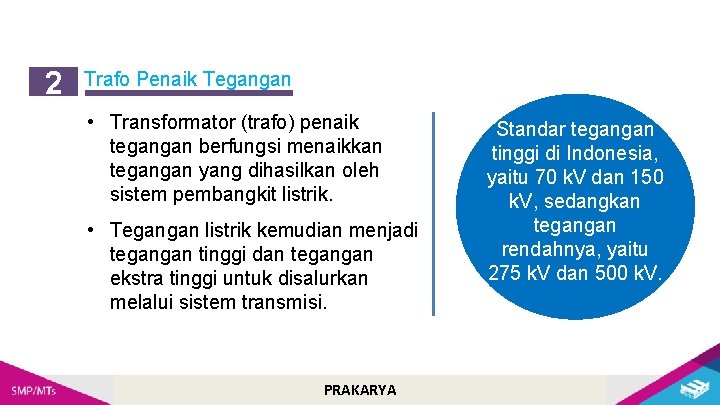 2 Trafo Penaik Tegangan

• Transformator (trafo) penaik tegangan berfungsi menaikkan tegangan yang dihasilkan oleh sistem pembangkit listrik.

• Tegangan listrik kemudian menjadi tegangan tinggi dan tegangan ekstra tinggi untuk disalurkan melalui sistem transmisi.

Standar tegangan tinggi di Indonesia, yaitu 70 kV dan 150 kV, sedangkan tegangan rendahnya, yaitu 275 kV dan 500 kV.

SMP/MTs

PRAKARYA